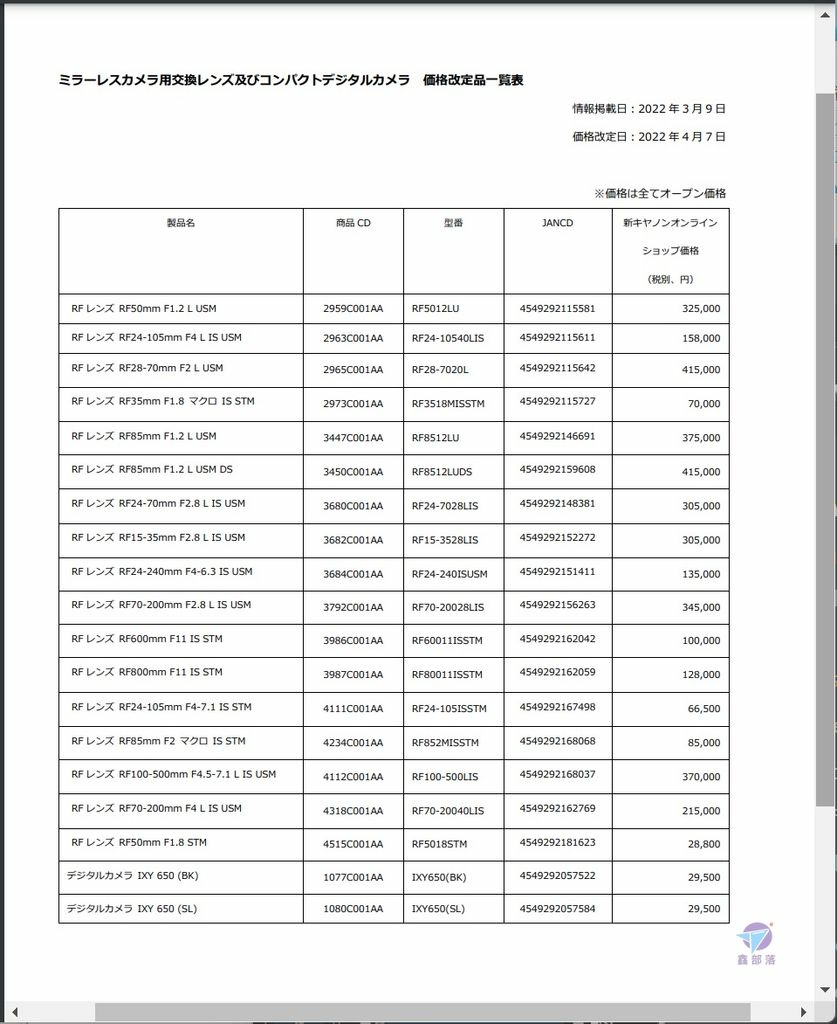 ミラーレスカメラ用交換レンズ及びコンパクトデジタルカメラ　価格改定品一覧表

情報掲載日：2022 年 3 月 9 日

価格改定日：2022 年 4 月 7 日

※価格は全てオープン価格

| 製品名 | 商品 CD | 型番 | JANCD | 新キヤノンオンラインショップ価格（税別、円） |
|---|---|---|---|---|
| RF レンズ RF50mm F1.2 L USM | 2959C001AA | RF5012LU | 4549292115581 | 325,000 |
| RF レンズ RF24-105mm F4 L IS USM | 2963C001AA | RF24-10540LIS | 4549292115611 | 158,000 |
| RF レンズ RF28-70mm F2 L USM | 2965C001AA | RF28-7020L | 4549292115642 | 415,000 |
| RF レンズ RF35mm F1.8 マクロ IS STM | 2973C001AA | RF3518MISSTM | 4549292115727 | 70,000 |
| RF レンズ RF85mm F1.2 L USM | 3447C001AA | RF8512LU | 4549292146691 | 375,000 |
| RF レンズ RF85mm F1.2 L USM DS | 3450C001AA | RF8512LUDS | 4549292159608 | 415,000 |
| RF レンズ RF24-70mm F2.8 L IS USM | 3680C001AA | RF24-7028LIS | 4549292148381 | 305,000 |
| RF レンズ RF15-35mm F2.8 L IS USM | 3682C001AA | RF15-3528LIS | 4549292152272 | 305,000 |
| RF レンズ RF24-240mm F4-6.3 IS USM | 3684C001AA | RF24-240ISUSM | 4549292151411 | 135,000 |
| RF レンズ RF70-200mm F2.8 L IS USM | 3792C001AA | RF70-20028LIS | 4549292156263 | 345,000 |
| RF レンズ RF600mm F11 IS STM | 3986C001AA | RF60011ISSTM | 4549292162042 | 100,000 |
| RF レンズ RF800mm F11 IS STM | 3987C001AA | RF80011ISSTM | 4549292162059 | 128,000 |
| RF レンズ RF24-105mm F4-7.1 IS STM | 4111C001AA | RF24-105ISSTM | 4549292167498 | 66,500 |
| RF レンズ RF85mm F2 マクロ IS STM | 4234C001AA | RF852MISSTM | 4549292168068 | 85,000 |
| RF レンズ RF100-500mm F4.5-7.1 L IS USM | 4112C001AA | RF100-500LIS | 4549292168037 | 370,000 |
| RF レンズ RF70-200mm F4 L IS USM | 4318C001AA | RF70-20040LIS | 4549292162769 | 215,000 |
| RF レンズ RF50mm F1.8 STM | 4515C001AA | RF5018STM | 4549292181623 | 28,800 |
| デジタルカメラ IXY 650 (BK) | 1077C001AA | IXY650(BK) | 4549292057522 | 29,500 |
| デジタルカメラ IXY 650 (SL) | 1080C001AA | IXY650(SL) | 4549292057584 | 29,500 |

鑫部落